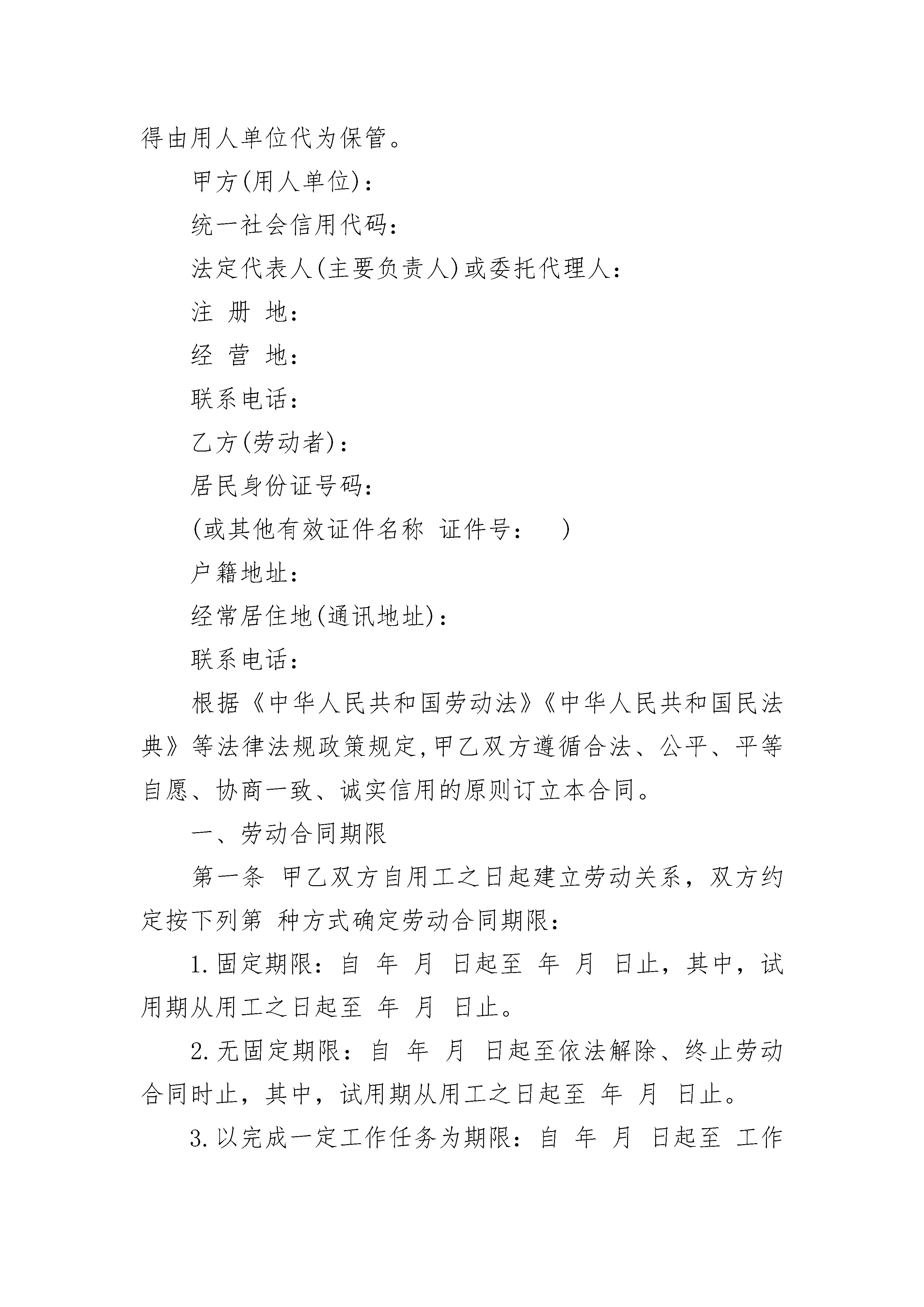 得由用人单位代为保管。

甲方(用人单位)：

统一社会信用代码：

法定代表人(主要负责人)或委托代理人：

注 册 地：

经 营 地：

联系电话：

乙方(劳动者)：

居民身份证号码：

(或其他有效证件名称 证件号： )

户籍地址：

经常居住地(通讯地址)：

联系电话：

根据《中华人民共和国劳动法》《中华人民共和国民法典》等法律法规政策规定,甲乙双方遵循合法、公平、平等自愿、协商一致、诚实信用的原则订立本合同。

一、劳动合同期限

第一条 甲乙双方自用工之日起建立劳动关系，双方约定按下列第 种方式确定劳动合同期限：

1.固定期限：自 年 月 日起至 年 月 日止，其中，试用期从用工之日起至 年 月 日止。

2.无固定期限：自 年 月 日起至依法解除、终止劳动合同时止，其中，试用期从用工之日起至 年 月 日止。

3.以完成一定工作任务为期限：自 年 月 日起至 工作